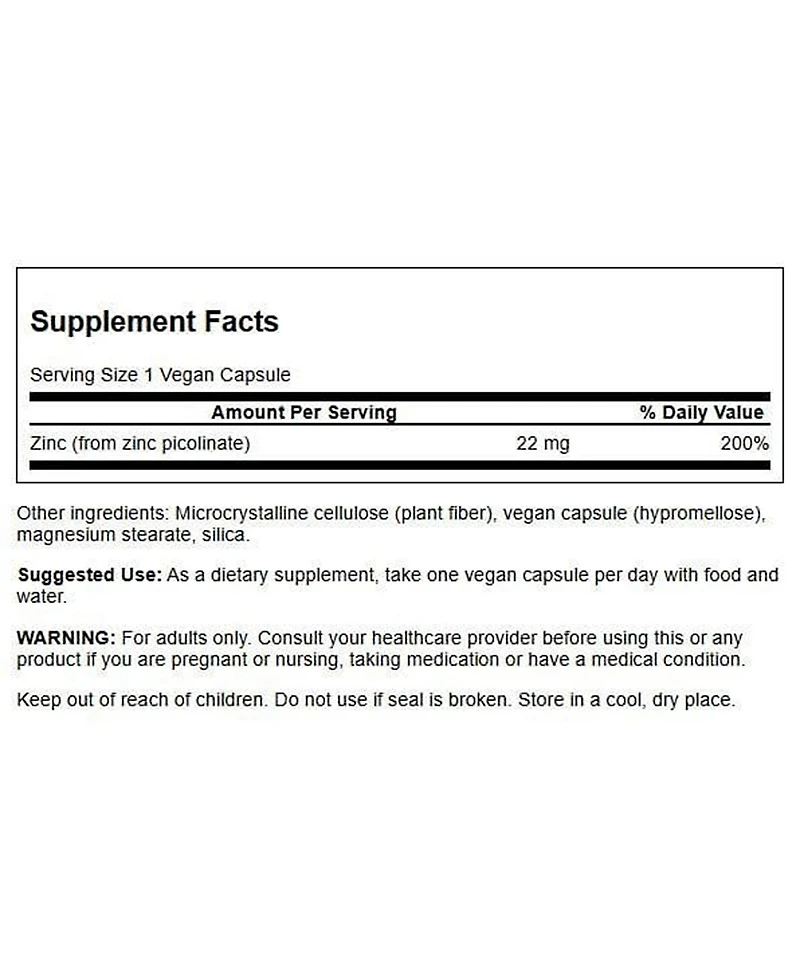 Supplement Facts

Serving Size 1 Vegan Capsule

| Amount Per Serving | | % Daily Value |
|---|---|---|
| Zinc (from zinc picolinate) | 22 mg | 200% |

Other ingredients: Microcrystalline cellulose (plant fiber), vegan capsule (hypromellose), magnesium stearate, silica.

Suggested Use: As a dietary supplement, take one vegan capsule per day with food and water.

WARNING: For adults only. Consult your healthcare provider before using this or any product if you are pregnant or nursing, taking medication or have a medical condition.

Keep out of reach of children. Do not use if seal is broken. Store in a cool, dry place.